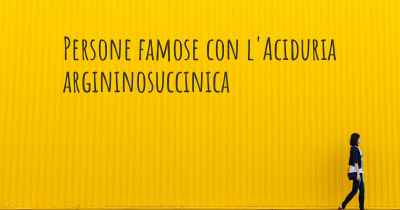 Persone famose con l'Aciduria argininosuccinica